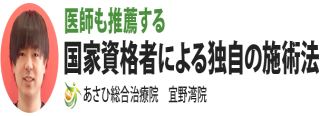 医師も推薦する
国家資格者による独自の施術法
あさひ総合治療院　宜野湾院